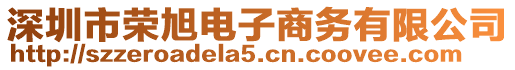 深圳市荣旭电子商务有限公司
http://szzeroadela5.cn.coovee.com